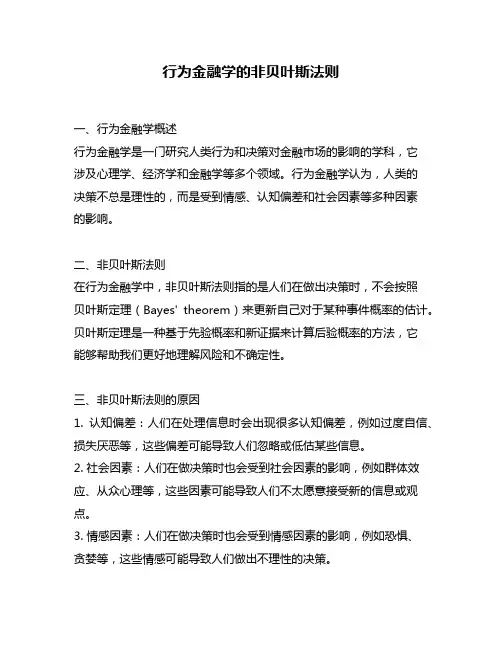 行为金融学的非贝叶斯法则

一、行为金融学概述
行为金融学是一门研究人类行为和决策对金融市场的影响的学科，它涉及心理学、经济学和金融学等多个领域。行为金融学认为，人类的决策不总是理性的，而是受到情感、认知偏差和社会因素等多种因素的影响。

二、非贝叶斯法则
在行为金融学中，非贝叶斯法则指的是人们在做出决策时，不会按照贝叶斯定理（Bayes' theorem）来更新自己对于某种事件概率的估计。贝叶斯定理是一种基于先验概率和新证据来计算后验概率的方法，它能够帮助我们更好地理解风险和不确定性。

三、非贝叶斯法则的原因
1. 认知偏差：人们在处理信息时会出现很多认知偏差，例如过度自信、损失厌恶等，这些偏差可能导致人们忽略或低估某些信息。
2. 社会因素：人们在做决策时也会受到社会因素的影响，例如群体效应、从众心理等，这些因素可能导致人们不太愿意接受新的信息或观点。
3. 情感因素：人们在做决策时也会受到情感因素的影响，例如恐惧、贪婪等，这些情感可能导致人们做出不理性的决策。